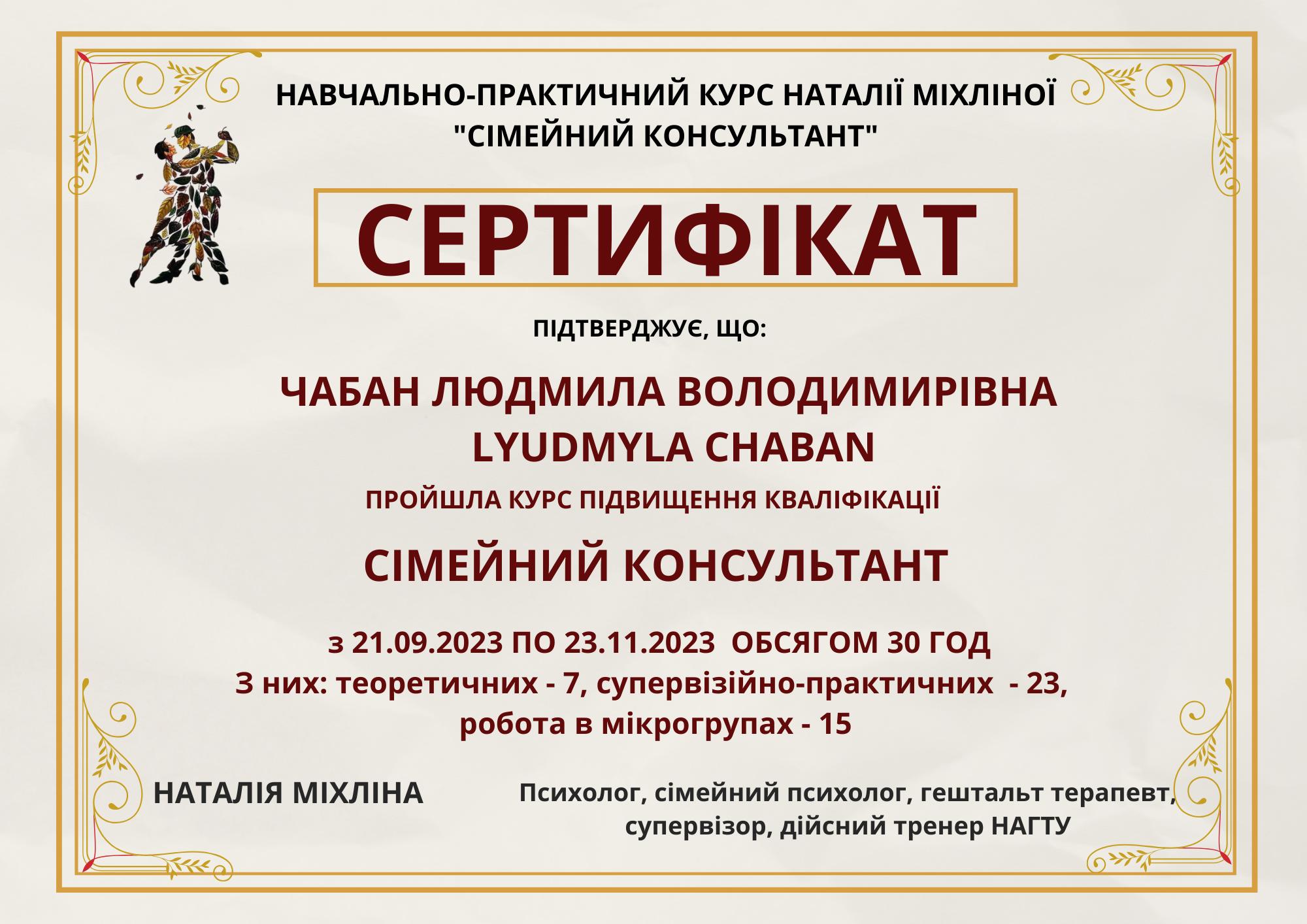 НАВЧАЛЬНО-ПРАКТИЧНИЙ КУРС НАТАЛІЇ МІХЛІНОЇ
"СІМЕЙНИЙ КОНСУЛЬТАНТ"

СЕРТИФІКАТ

ПІДТВЕРДЖУЄ, ЩО:

ЧАБАН ЛЮДМИЛА ВОЛОДИМИРІВНА
LYUDMYLA CHABAN

ПРОЙШЛА КУРС ПІДВИЩЕННЯ КВАЛІФІКАЦІЇ

СІМЕЙНИЙ КОНСУЛЬТАНТ

з 21.09.2023 ПО 23.11.2023 ОБСЯГОМ 30 ГОД
З них: теоретичних - 7, супервізійно-практичних - 23,
робота в мікрогрупах - 15

НАТАЛІЯ МІХЛІНА

Психолог, сімейний психолог, гештальт терапевт,
супервізор, дійсний тренер НАГТУ